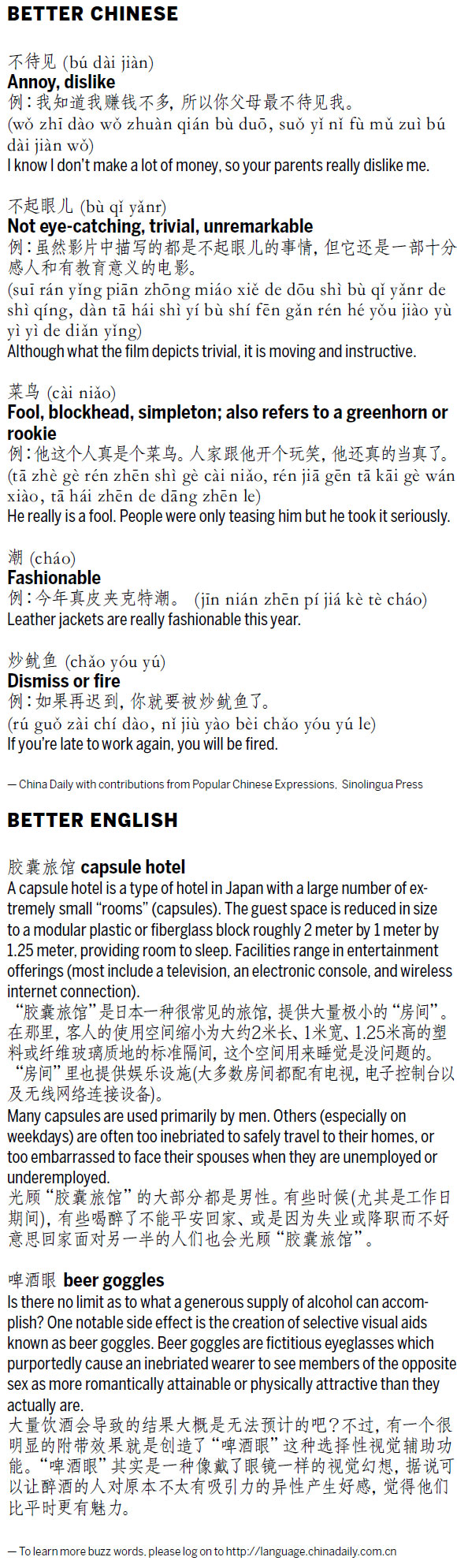 BETTER CHINESE

不待见 (bú dài jiàn)
Annoy, dislike
例：我知道我赚钱不多，所以你父母最不待见我。
(wǒ zhī dào wǒ zhuàn qián bù duō, suǒ yǐ nǐ fù mǔ zuì bú dài jiàn wǒ)
I know I don't make a lot of money, so your parents really dislike me.

不起眼儿 (bù qǐ yǎnr)
Not eye-catching, trivial, unremarkable
例：虽然影片中描写的都是不起眼儿的事情，但它还是一部十分感人和有教育意义的电影。
(suī rán yǐng piān zhōng miáo xiě de dōu shì bù qǐ yǎnr de shì qíng, dàn tā hái shì yí bù shí fēn gǎn rén hé yǒu jiào yù yì yì de diàn yǐng)
Although what the film depicts trivial, it is moving and instructive.

菜鸟 (cài niǎo)
Fool, blockhead, simpleton; also refers to a greenhorn or rookie
例：他这个人真是个菜鸟。人家跟他开个玩笑，他还真的当真了。
(tā zhè gè rén zhēn shì gè cài niǎo, rén jiā gēn tā kāi gè wán xiào, tā hái zhēn de dāng zhēn le)
He really is a fool. People were only teasing him but he took it seriously.

潮 (cháo)
Fashionable
例：今年真皮夹克特潮。 (jīn nián zhēn pí jiá kè tè cháo)
Leather jackets are really fashionable this year.

炒鱿鱼 (chǎo yóu yú)
Dismiss or fire
例：如果再迟到，你就要被炒鱿鱼了。
(rú guǒ zài chí dào, nǐ jiù yào bèi chǎo yóu yú le)
If you're late to work again, you will be fired.

— China Daily with contributions from Popular Chinese Expressions, Sinolingua Press

BETTER ENGLISH

胶囊旅馆 capsule hotel
A capsule hotel is a type of hotel in Japan with a large number of extremely small "rooms" (capsules). The guest space is reduced in size to a modular plastic or fiberglass block roughly 2 meter by 1 meter by 1.25 meter, providing room to sleep. Facilities range in entertainment offerings (most include a television, an electronic console, and wireless internet connection).
"胶囊旅馆"是日本一种很常见的旅馆，提供大量极小的"房间"。在那里，客人的使用空间缩小为大约2米长、1米宽、1.25米高的塑料或纤维玻璃质地的标准隔间，这个空间用来睡觉是没问题的。"房间"里也提供娱乐设施(大多数房间都配有电视，电子控制台以及无线网络连接设备)。
Many capsules are used primarily by men. Others (especially on weekdays) are often too inebriated to safely travel to their homes, or too embarrassed to face their spouses when they are unemployed or underemployed.
光顾"胶囊旅馆"的大部分都是男性。有些时候(尤其是工作日期间)，有些喝醉了不能平安回家、或是因为失业或降职而不好意思回家面对另一半的人们也会光顾"胶囊旅馆"。

啤酒眼 beer goggles
Is there no limit as to what a generous supply of alcohol can accomplish? One notable side effect is the creation of selective visual aids known as beer goggles. Beer goggles are fictitious eyeglasses which purportedly cause an inebriated wearer to see members of the opposite sex as more romantically attainable or physically attractive than they actually are.
大量饮酒会导致的结果大概是无法预计的吧？不过，有一个很明显的附带效果就是创造了"啤酒眼"这种选择性视觉辅助功能。"啤酒眼"其实是一种像戴了眼镜一样的视觉幻想，据说可以让醉酒的人对原本不太有吸引力的异性产生好感，觉得他们比平时更有魅力。

— To learn more buzz words, please log on to http://language.chinadaily.com.cn